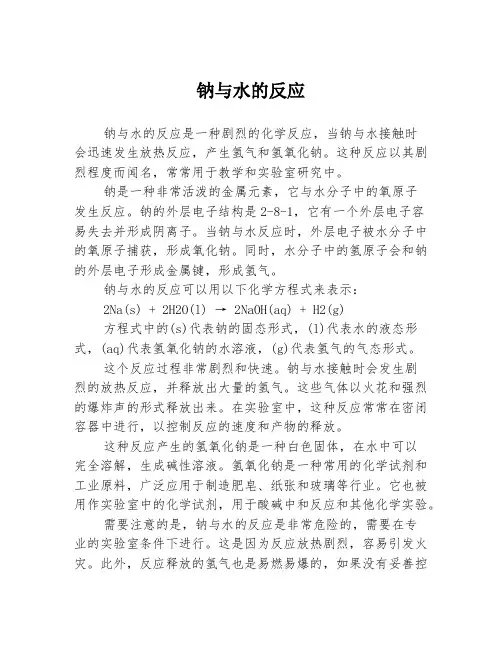 钠与水的反应

钠与水的反应是一种剧烈的化学反应，当钠与水接触时会迅速发生放热反应，产生氢气和氢氧化钠。这种反应以其剧烈程度而闻名，常常用于教学和实验室研究中。

钠是一种非常活泼的金属元素，它与水分子中的氧原子发生反应。钠的外层电子结构是2-8-1，它有一个外层电子容易失去并形成阴离子。当钠与水反应时，外层电子被水分子中的氧原子捕获，形成氧化钠。同时，水分子中的氢原子会和钠的外层电子形成金属键，形成氢气。

钠与水的反应可以用以下化学方程式来表示：

2Na(s) + 2H2O(l) → 2NaOH(aq) + H2(g)

方程式中的(s)代表钠的固态形式，(l)代表水的液态形式，(aq)代表氢氧化钠的水溶液，(g)代表氢气的气态形式。

这个反应过程非常剧烈和快速。钠与水接触时会发生剧烈的放热反应，并释放出大量的氢气。这些气体以火花和强烈的爆炸声的形式释放出来。在实验室中，这种反应常常在密闭容器中进行，以控制反应的速度和产物的释放。

这种反应产生的氢氧化钠是一种白色固体，在水中可以完全溶解，生成碱性溶液。氢氧化钠是一种常用的化学试剂和工业原料，广泛应用于制造肥皂、纸张和玻璃等行业。它也被用作实验室中的化学试剂，用于酸碱中和反应和其他化学实验。

需要注意的是，钠与水的反应是非常危险的，需要在专业的实验室条件下进行。这是因为反应放热剧烈，容易引发火灾。此外，反应释放的氢气也是易燃易爆的，如果没有妥善控